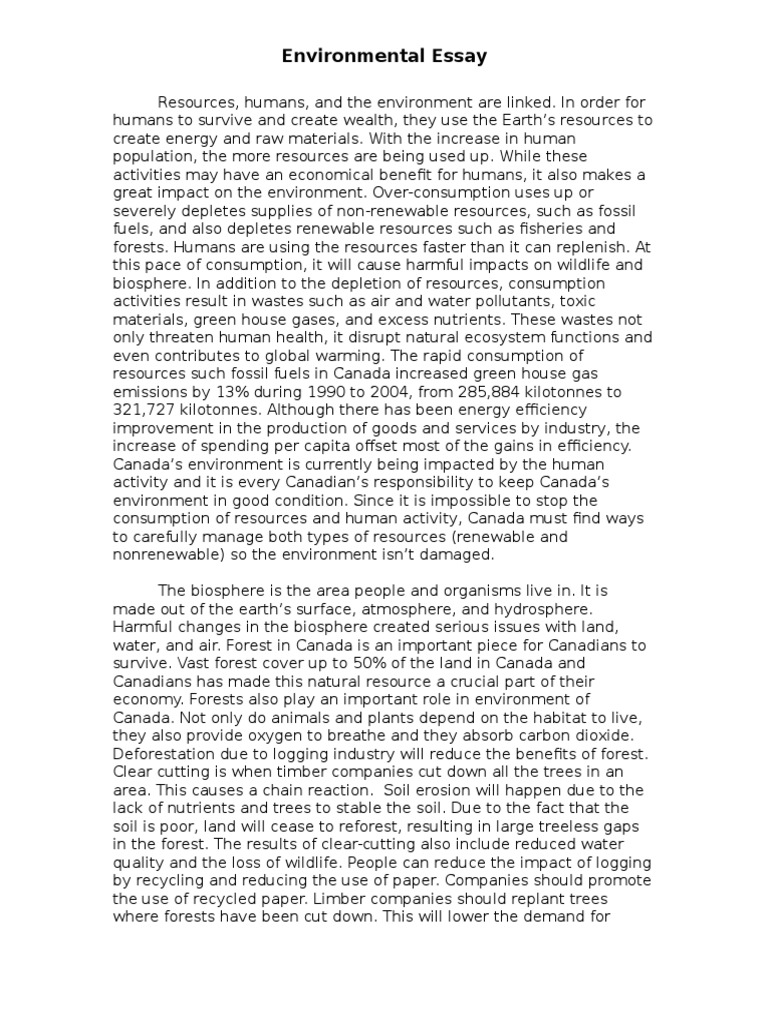 Environmental Essay

Resources, humans, and the environment are linked. In order for humans to survive and create wealth, they use the Earth's resources to create energy and raw materials. With the increase in human population, the more resources are being used up. While these activities may have an economical benefit for humans, it also makes a great impact on the environment. Over-consumption uses up or severely depletes supplies of non-renewable resources, such as fossil fuels, and also depletes renewable resources such as fisheries and forests. Humans are using the resources faster than it can replenish. At this pace of consumption, it will cause harmful impacts on wildlife and biosphere. In addition to the depletion of resources, consumption activities result in wastes such as air and water pollutants, toxic materials, green house gases, and excess nutrients. These wastes not only threaten human health, it disrupt natural ecosystem functions and even contributes to global warming. The rapid consumption of resources such fossil fuels in Canada increased green house gas emissions by 13% during 1990 to 2004, from 285,884 kilotonnes to 321,727 kilotonnes. Although there has been energy efficiency improvement in the production of goods and services by industry, the increase of spending per capita offset most of the gains in efficiency. Canada's environment is currently being impacted by the human activity and it is every Canadian's responsibility to keep Canada's environment in good condition. Since it is impossible to stop the consumption of resources and human activity, Canada must find ways to carefully manage both types of resources (renewable and nonrenewable) so the environment isn't damaged.

The biosphere is the area people and organisms live in. It is made out of the earth's surface, atmosphere, and hydrosphere. Harmful changes in the biosphere created serious issues with land, water, and air. Forest in Canada is an important piece for Canadians to survive. Vast forest cover up to 50% of the land in Canada and Canadians has made this natural resource a crucial part of their economy. Forests also play an important role in environment of Canada. Not only do animals and plants depend on the habitat to live, they also provide oxygen to breathe and they absorb carbon dioxide. Deforestation due to logging industry will reduce the benefits of forest. Clear cutting is when timber companies cut down all the trees in an area. This causes a chain reaction. Soil erosion will happen due to the lack of nutrients and trees to stable the soil. Due to the fact that the soil is poor, land will cease to reforest, resulting in large treeless gaps in the forest. The results of clear-cutting also include reduced water quality and the loss of wildlife. People can reduce the impact of logging by recycling and reducing the use of paper. Companies should promote the use of recycled paper. Limber companies should replant trees where forests have been cut down. This will lower the demand for